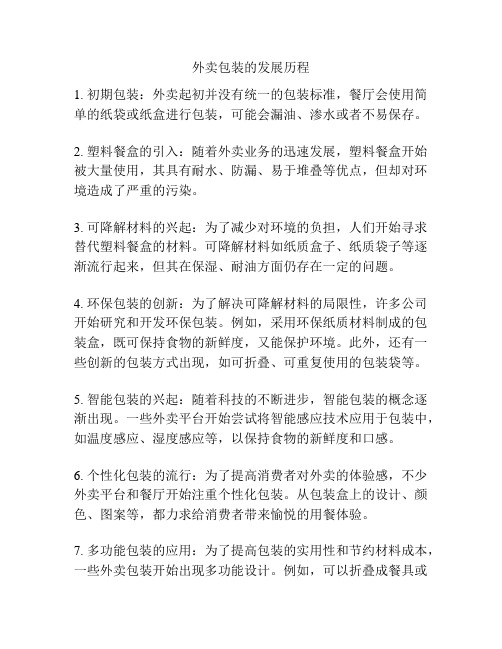 外卖包装的发展历程

1. 初期包装：外卖起初并没有统一的包装标准，餐厅会使用简单的纸袋或纸盒进行包装，可能会漏油、渗水或者不易保存。

2. 塑料餐盒的引入：随着外卖业务的迅速发展，塑料餐盒开始被大量使用，其具有耐水、防漏、易于堆叠等优点，但却对环境造成了严重的污染。

3. 可降解材料的兴起：为了减少对环境的负担，人们开始寻求替代塑料餐盒的材料。可降解材料如纸质盒子、纸质袋子等逐渐流行起来，但其在保湿、耐油方面仍存在一定的问题。

4. 环保包装的创新：为了解决可降解材料的局限性，许多公司开始研究和开发环保包装。例如，采用环保纸质材料制成的包装盒，既可保持食物的新鲜度，又能保护环境。此外，还有一些创新的包装方式出现，如可折叠、可重复使用的包装袋等。

5. 智能包装的兴起：随着科技的不断进步，智能包装的概念逐渐出现。一些外卖平台开始尝试将智能感应技术应用于包装中，如温度感应、湿度感应等，以保持食物的新鲜度和口感。

6. 个性化包装的流行：为了提高消费者对外卖的体验感，不少外卖平台和餐厅开始注重个性化包装。从包装盒上的设计、颜色、图案等，都力求给消费者带来愉悦的用餐体验。

7. 多功能包装的应用：为了提高包装的实用性和节约材料成本，一些外卖包装开始出现多功能设计。例如，可以折叠成餐具或